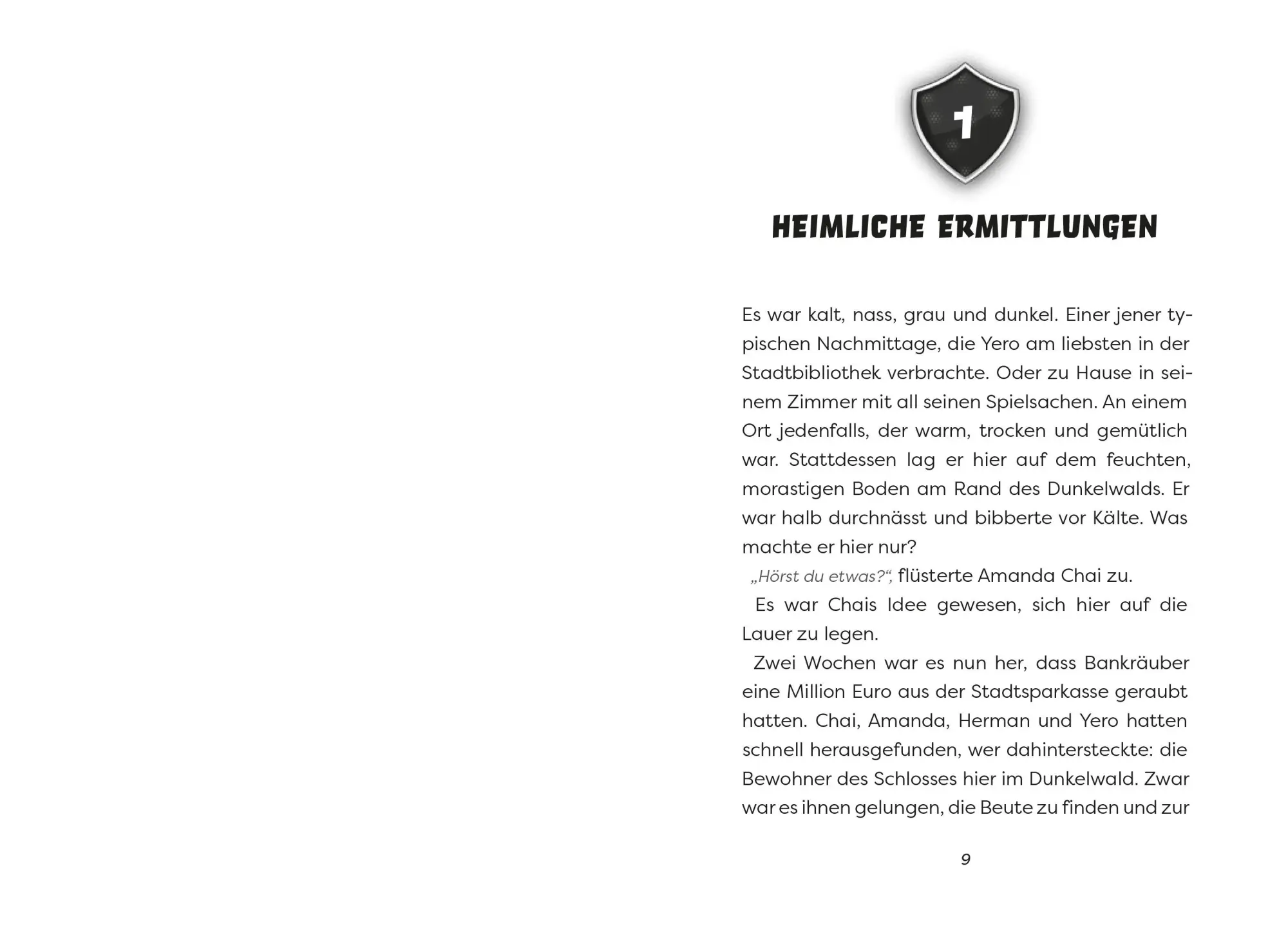 1

HEIMLICHE ERMITTLUNGEN

Es war kalt, nass, grau und dunkel. Einer jener typischen Nachmittage, die Yero am liebsten in der Stadtbibliothek verbrachte. Oder zu Hause in seinem Zimmer mit all seinen Spielsachen. An einem Ort jedenfalls, der warm, trocken und gemütlich war. Stattdessen lag er hier auf dem feuchten, morastigen Boden am Rand des Dunkelwalds. Er war halb durchnässt und bibberte vor Kälte. Was machte er hier nur?

„Hörst du etwas?“, flüsterte Amanda Chai zu.

Es war Chais Idee gewesen, sich hier auf die Lauer zu legen.

Zwei Wochen war es nun her, dass Bankräuber eine Million Euro aus der Stadtsparkasse geraubt hatten. Chai, Amanda, Herman und Yero hatten schnell herausgefunden, wer dahintersteckte: die Bewohner des Schlosses hier im Dunkelwald. Zwar war es ihnen gelungen, die Beute zu finden und zur

9